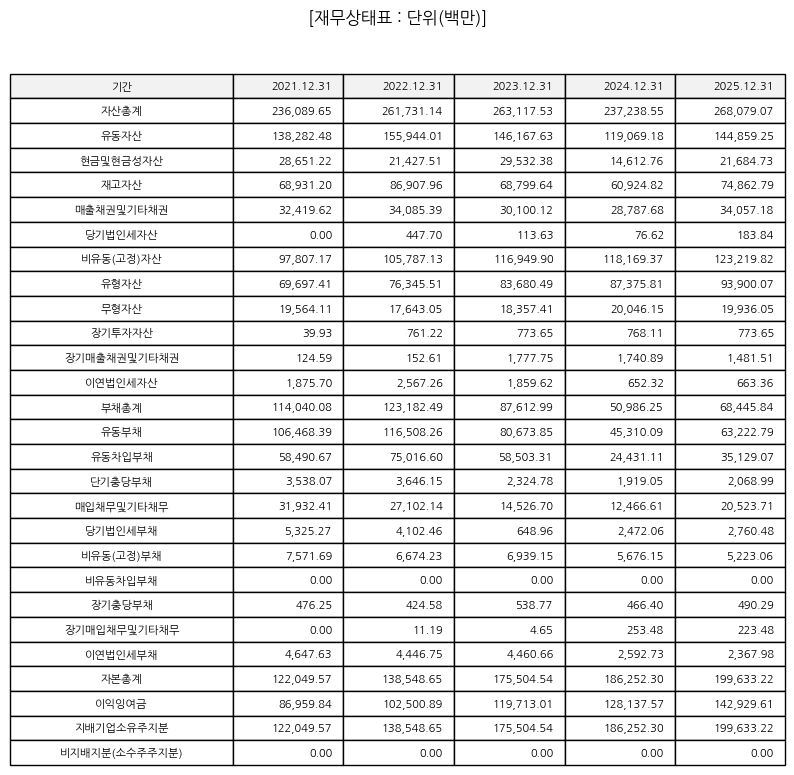 [재무상태표 : 단위(백만)]

| 기간 | 2021.12.31 | 2022.12.31 | 2023.12.31 | 2024.12.31 | 2025.12.31 |
|---|---|---|---|---|---|
| 자산총계 | 236,089.65 | 261,731.14 | 263,117.53 | 237,238.55 | 268,079.07 |
| 유동자산 | 138,282.48 | 155,944.01 | 146,167.63 | 119,069.18 | 144,859.25 |
| 현금및현금성자산 | 28,651.22 | 21,427.51 | 29,532.38 | 14,612.76 | 21,684.73 |
| 재고자산 | 68,931.20 | 86,907.96 | 68,799.64 | 60,924.82 | 74,862.79 |
| 매출채권및기타채권 | 32,419.62 | 34,085.39 | 30,100.12 | 28,787.68 | 34,057.18 |
| 당기법인세자산 | 0.00 | 447.70 | 113.63 | 76.62 | 183.84 |
| 비유동(고정)자산 | 97,807.17 | 105,787.13 | 116,949.90 | 118,169.37 | 123,219.82 |
| 유형자산 | 69,697.41 | 76,345.51 | 83,680.49 | 87,375.81 | 93,900.07 |
| 무형자산 | 19,564.11 | 17,643.05 | 18,357.41 | 20,046.15 | 19,936.05 |
| 장기투자자산 | 39.93 | 761.22 | 773.65 | 768.11 | 773.65 |
| 장기매출채권및기타채권 | 124.59 | 152.61 | 1,777.75 | 1,740.89 | 1,481.51 |
| 이연법인세자산 | 1,875.70 | 2,567.26 | 1,859.62 | 652.32 | 663.36 |
| 부채총계 | 114,040.08 | 123,182.49 | 87,612.99 | 50,986.25 | 68,445.84 |
| 유동부채 | 106,468.39 | 116,508.26 | 80,673.85 | 45,310.09 | 63,222.79 |
| 유동차입부채 | 58,490.67 | 75,016.60 | 58,503.31 | 24,431.11 | 35,129.07 |
| 단기충당부채 | 3,538.07 | 3,646.15 | 2,324.78 | 1,919.05 | 2,068.99 |
| 매입채무및기타채무 | 31,932.41 | 27,102.14 | 14,526.70 | 12,466.61 | 20,523.71 |
| 당기법인세부채 | 5,325.27 | 4,102.46 | 648.96 | 2,472.06 | 2,760.48 |
| 비유동(고정)부채 | 7,571.69 | 6,674.23 | 6,939.15 | 5,676.15 | 5,223.06 |
| 비유동차입부채 | 0.00 | 0.00 | 0.00 | 0.00 | 0.00 |
| 장기충당부채 | 476.25 | 424.58 | 538.77 | 466.40 | 490.29 |
| 장기매입채무및기타채무 | 0.00 | 11.19 | 4.65 | 253.48 | 223.48 |
| 이연법인세부채 | 4,647.63 | 4,446.75 | 4,460.66 | 2,592.73 | 2,367.98 |
| 자본총계 | 122,049.57 | 138,548.65 | 175,504.54 | 186,252.30 | 199,633.22 |
| 이익잉여금 | 86,959.84 | 102,500.89 | 119,713.01 | 128,137.57 | 142,929.61 |
| 지배기업소유주지분 | 122,049.57 | 138,548.65 | 175,504.54 | 186,252.30 | 199,633.22 |
| 비지배지분(소수주주지분) | 0.00 | 0.00 | 0.00 | 0.00 | 0.00 |